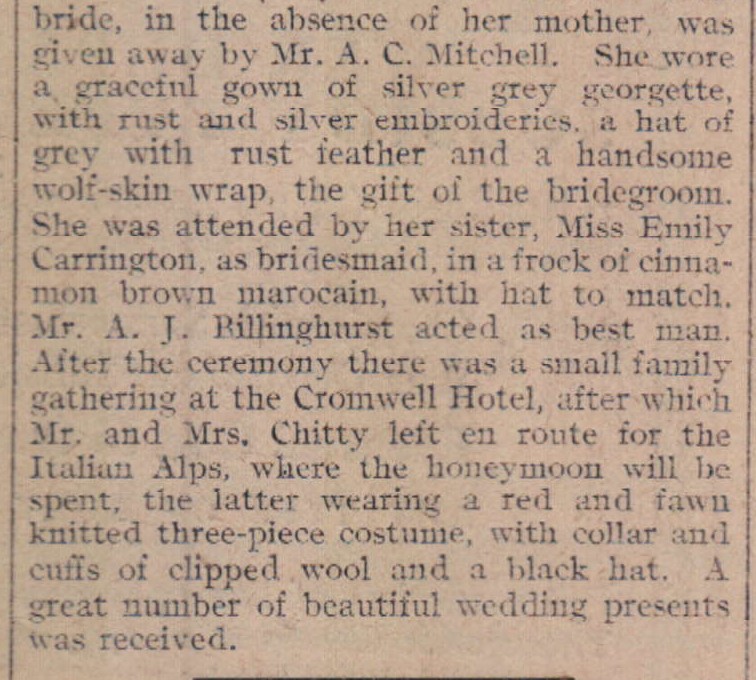 bride, in the absence of her mother, was given away by Mr. A. C. Mitchell. She wore a graceful gown of silver grey georgette, with rust and silver embroideries, a hat of grey with rust feather and a handsome wolf-skin wrap, the gift of the bridegroom. She was attended by her sister, Miss Emily Carrington, as bridesmaid, in a frock of cinnamon brown marocain, with hat to match. Mr. A. J. Billinghurst acted as best man. After the ceremony there was a small family gathering at the Cromwell Hotel, after which Mr. and Mrs. Chitty left en route for the Italian Alps, where the honeymoon will be spent, the latter wearing a red and fawn knitted three-piece costume, with collar and cuffs of clipped wool and a black hat. A great number of beautiful wedding presents was received.